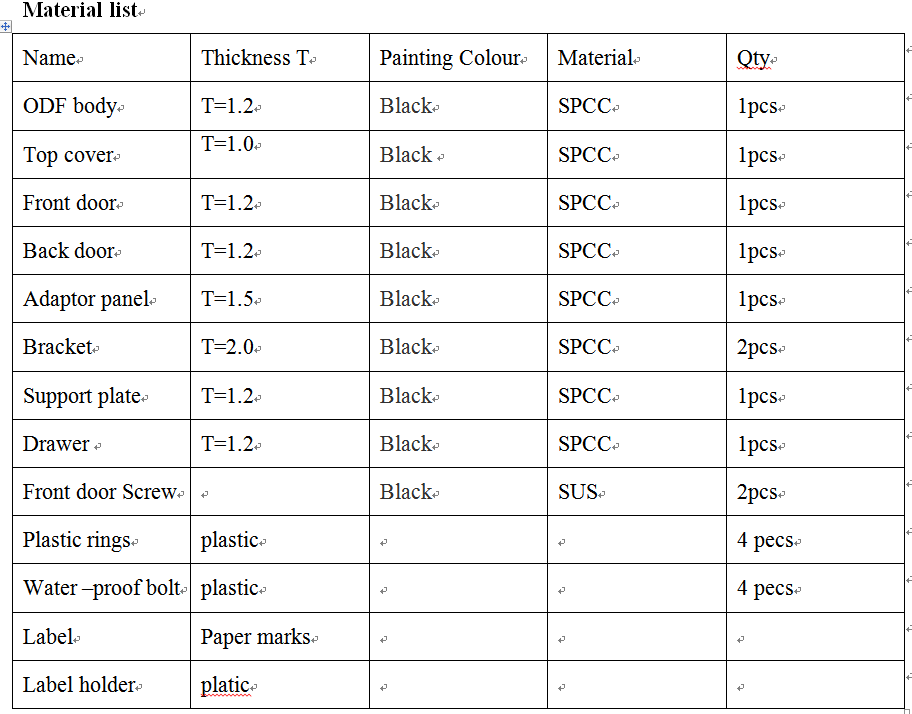 Material list

| Name | Thickness T | Painting Colour | Material | Qty |
|---|---|---|---|---|
| ODF body | T=1.2 | Black | SPCC | 1pcs |
| Top cover | T=1.0 | Black | SPCC | 1pcs |
| Front door | T=1.2 | Black | SPCC | 1pcs |
| Back door | T=1.2 | Black | SPCC | 1pcs |
| Adaptor panel | T=1.5 | Black | SPCC | 1pcs |
| Bracket | T=2.0 | Black | SPCC | 2pcs |
| Support plate | T=1.2 | Black | SPCC | 1pcs |
| Drawer | T=1.2 | Black | SPCC | 1pcs |
| Front door Screw | | Black | SUS | 2pcs |
| Plastic rings | plastic | | | 4 pecs |
| Water –proof bolt | plastic | | | 4 pecs |
| Label | Paper marks | | | |
| Label holder | platic | | | |